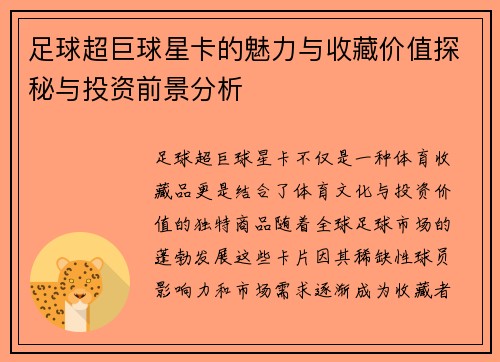 足球超巨球星卡的魅力与收藏价值探秘与投资前景分析

足球超巨球星卡不仅是一种体育收藏品更是结合了体育文化与投资价值的独特商品随着全球足球市场的蓬勃发展这些卡片因其稀缺性球员影响力和市场需求逐渐成为收藏者